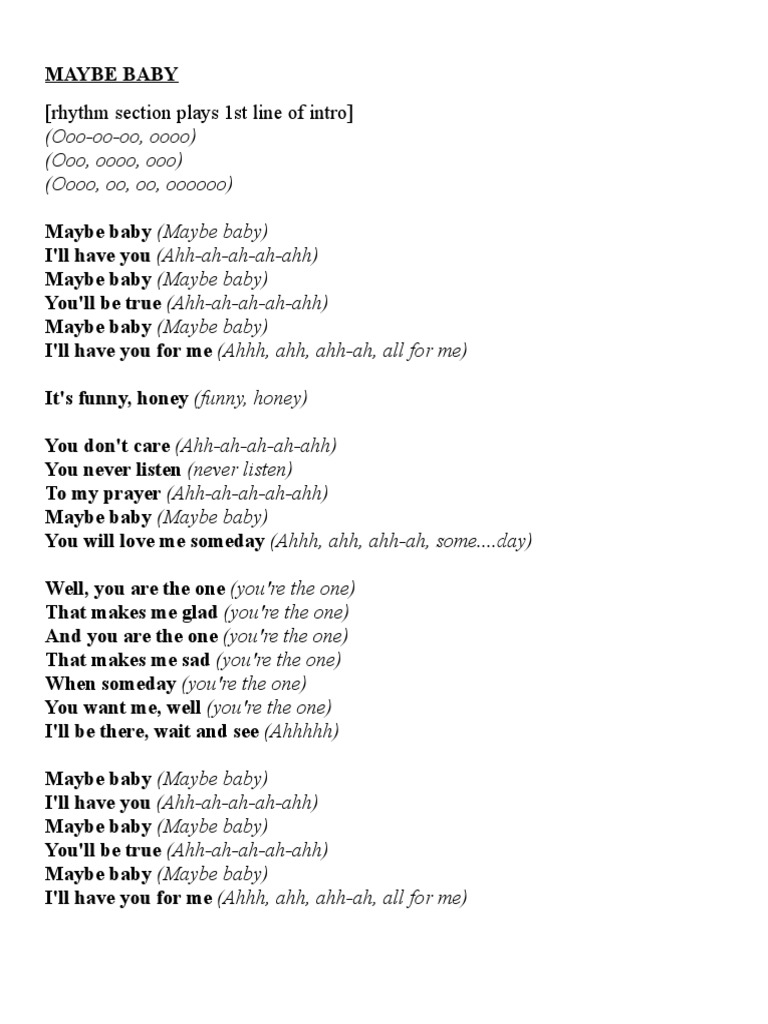 MAYBE BABY

[rhythm section plays 1st line of intro]
(Ooo-oo-oo, oooo)
(Ooo, oooo, ooo)
(Oooo, oo, oo, oooooo)

Maybe baby (Maybe baby)
I'll have you (Ahh-ah-ah-ah-ahh)
Maybe baby (Maybe baby)
You'll be true (Ahh-ah-ah-ah-ahh)
Maybe baby (Maybe baby)
I'll have you for me (Ahhh, ahh, ahh-ah, all for me)

It's funny, honey (funny, honey)

You don't care (Ahh-ah-ah-ah-ahh)
You never listen (never listen)
To my prayer (Ahh-ah-ah-ah-ahh)
Maybe baby (Maybe baby)
You will love me someday (Ahhh, ahh, ahh-ah, some....day)

Well, you are the one (you're the one)
That makes me glad (you're the one)
And you are the one (you're the one)
That makes me sad (you're the one)
When someday (you're the one)
You want me, well (you're the one)
I'll be there, wait and see (Ahhhhh)

Maybe baby (Maybe baby)
I'll have you (Ahh-ah-ah-ah-ahh)
Maybe baby (Maybe baby)
You'll be true (Ahh-ah-ah-ah-ahh)
Maybe baby (Maybe baby)
I'll have you for me (Ahhh, ahh, ahh-ah, all for me)